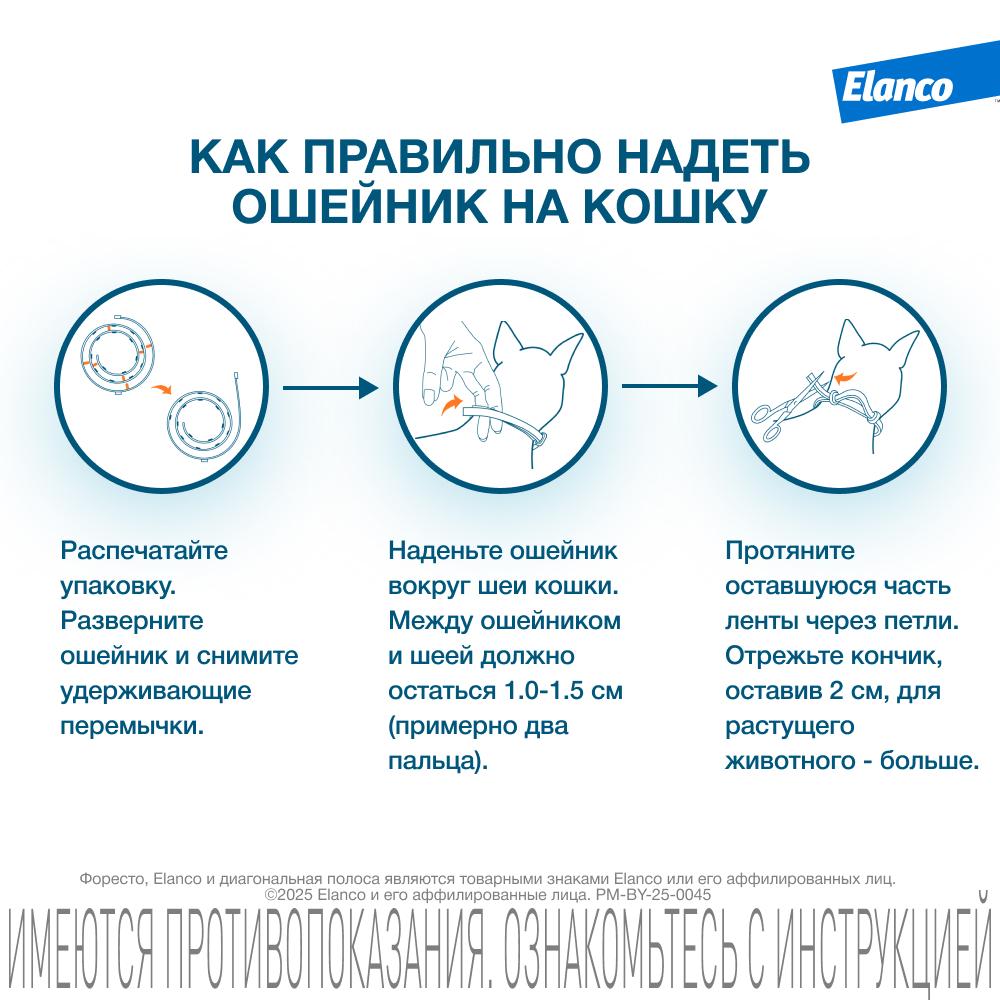 Elanco

КАК ПРАВИЛЬНО НАДЕТЬ ОШЕЙНИК НА КОШКУ

Распечатайте упаковку. Разверните ошейник и снимите удерживающие перемычки.

Наденьте ошейник вокруг шеи кошки. Между ошейником и шеей должно остаться 1.0-1.5 см (примерно два пальца).

Протяните оставшуюся часть ленты через петли. Отрежьте кончик, оставив 2 см, для растущего животного - больше.

Форесто, Elanco и диагональная полоса являются товарными знаками Elanco или его аффилированных лиц. ©2025 Elanco и его аффилированные лица. PM-BY-25-0045

ИМЕЮТСЯ ПРОТИВОПОКАЗАНИЯ. ОЗНАКОМЬТЕСЬ С ИНСТРУКЦИЕЙ